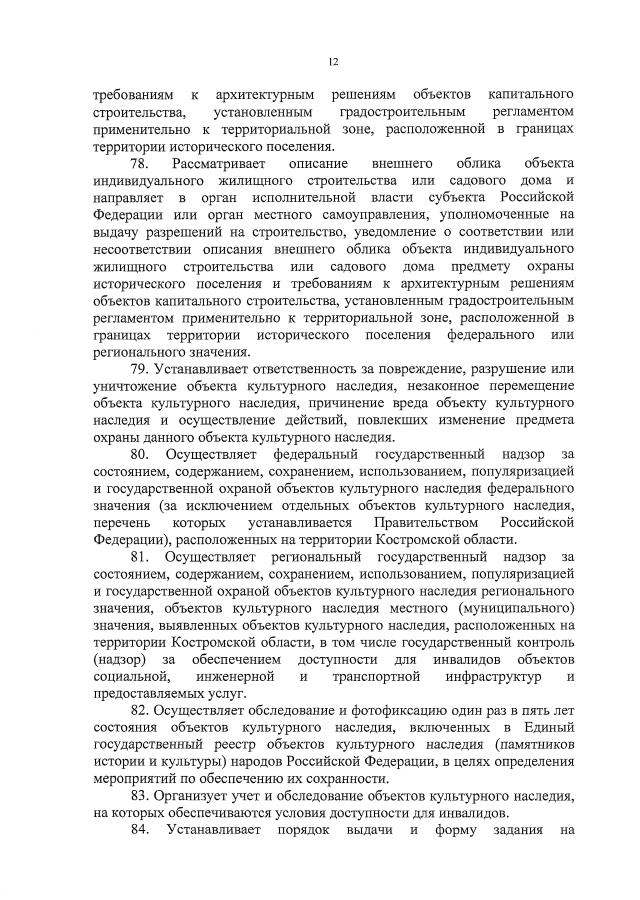 12

требованиям к архитектурным решениям объектов капитального строительства, установленным градостроительным регламентом применительно к территориальной зоне, расположенной в границах территории исторического поселения.

78. Рассматривает описание внешнего облика объекта индивидуального жилищного строительства или садового дома и направляет в орган исполнительной власти субъекта Российской Федерации или орган местного самоуправления, уполномоченные на выдачу разрешений на строительство, уведомление о соответствии или несоответствии описания внешнего облика объекта индивидуального жилищного строительства или садового дома предмету охраны исторического поселения и требованиям к архитектурным решениям объектов капитального строительства, установленным градостроительным регламентом применительно к территориальной зоне, расположенной в границах территории исторического поселения федерального или регионального значения.

79. Устанавливает ответственность за повреждение, разрушение или уничтожение объекта культурного наследия, незаконное перемещение объекта культурного наследия, причинение вреда объекту культурного наследия и осуществление действий, повлекших изменение предмета охраны данного объекта культурного наследия.

80. Осуществляет федеральный государственный надзор за состоянием, содержанием, сохранением, использованием, популяризацией и государственной охраной объектов культурного наследия федерального значения (за исключением отдельных объектов культурного наследия, перечень которых устанавливается Правительством Российской Федерации), расположенных на территории Костромской области.

81. Осуществляет региональный государственный надзор за состоянием, содержанием, сохранением, использованием, популяризацией и государственной охраной объектов культурного наследия регионального значения, объектов культурного наследия местного (муниципального) значения, выявленных объектов культурного наследия, расположенных на территории Костромской области, в том числе государственный контроль (надзор) за обеспечением доступности для инвалидов объектов социальной, инженерной и транспортной инфраструктур и предоставляемых услуг.

82. Осуществляет обследование и фотофиксацию один раз в пять лет состояния объектов культурного наследия, включенных в Единый государственный реестр объектов культурного наследия (памятников истории и культуры) народов Российской Федерации, в целях определения мероприятий по обеспечению их сохранности.

83. Организует учет и обследование объектов культурного наследия, на которых обеспечиваются условия доступности для инвалидов.

84. Устанавливает порядок выдачи и форму задания на